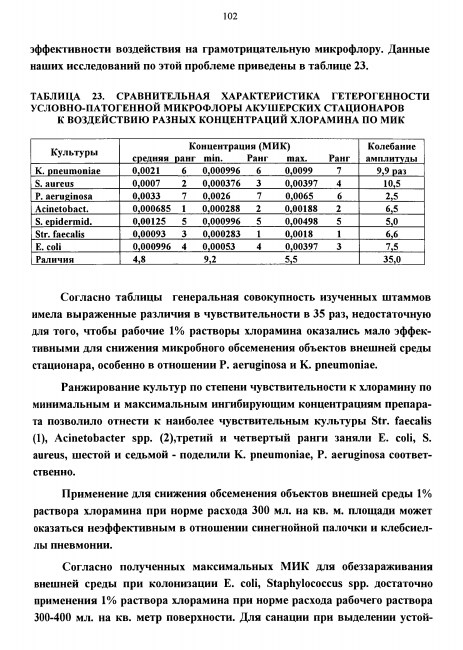 102

эффективности воздействия на грамотрицательную микрофлору. Данные наших исследований по этой проблеме приведены в таблице 23.

ТАБЛИЦА 23. СРАВНИТЕЛЬНАЯ ХАРАКТЕРИСТИКА ГЕТЕРОГЕННОСТИ УСЛОВНО-ПАТОГЕННОЙ МИКРОФЛОРЫ АКУШЕРСКИХ СТАЦИОНАРОВ К ВОЗДЕЙСТВИЮ РАЗНЫХ КОНЦЕНТРАЦИЙ ХЛОРАМИНА ПО МИК

| Культуры | Концентрация (МИК) средняя | ранг | min. | Ранг | max. | Ранг | Колебание амплитуды |
|---|---|---|---|---|---|---|---|
| K. pneumoniae | 0,0021 | 6 | 0,000996 | 6 | 0,0099 | 7 | 9,9 раз |
| S. aureus | 0,0007 | 2 | 0,000376 | 3 | 0,00397 | 4 | 10,5 |
| P. aeruginosa | 0,0033 | 7 | 0,0026 | 7 | 0,0065 | 6 | 2,5 |
| Acinetobact. | 0,000685 | 1 | 0,000288 | 2 | 0,00188 | 2 | 6,5 |
| S. epidermid. | 0,00125 | 5 | 0,000996 | 5 | 0,00498 | 5 | 5,0 |
| Str. faecalis | 0,00093 | 3 | 0,000283 | 1 | 0,0018 | 1 | 6,6 |
| E. coli | 0,000996 | 4 | 0,00053 | 4 | 0,00397 | 3 | 7,5 |
| Раличия | 4,8 | | 9,2 | | 5,5 | | 35,0 |

Согласно таблицы генеральная совокупность изученных штаммов имела выраженные различия в чувствительности в 35 раз, недостаточную для того, чтобы рабочие 1% растворы хлорамина оказались мало эффективными для снижения микробного обсеменения объектов внешней среды стационара, особенно в отношении P. aeruginosa и K. pneumoniae.

Ранжирование культур по степени чувствительности к хлорамину по минимальным и максимальным ингибирующим концентрациям препарата позволило отнести к наиболее чувствительным культуры Str. faecalis (1), Acinetobacter spp. (2),третий и четвертый ранги заняли E. coli, S. aureus, шестой и седьмой - поделили K. pneumoniae, P. aeruginosa соответственно.

Применение для снижения обсеменения объектов внешней среды 1% раствора хлорамина при норме расхода 300 мл. на кв. м. площади может оказаться неэффективным в отношении синегнойной палочки и клебсиеллы пневмонии.

Согласно полученных максимальных МИК для обеззараживания внешней среды при колонизации E. coli, Staphylococcus spp. достаточно применения 1% раствора хлорамина при норме расхода рабочего раствора 300-400 мл. на кв. метр поверхности. Для санации при выделении устой-